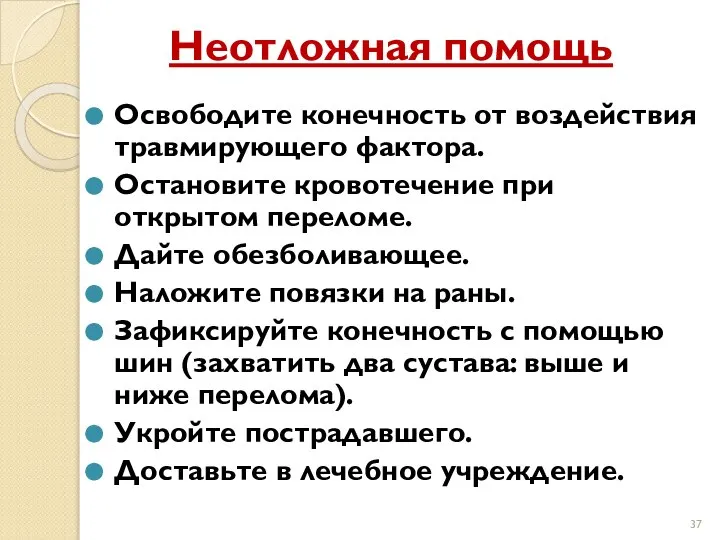 Неотложная помощь

Освободите конечность от воздействия травмирующего фактора.

Остановите кровотечение при открытом переломе.

Дайте обезболивающее.

Наложите повязки на раны.

Зафиксируйте конечность с помощью шин (захватить два сустава: выше и ниже перелома).

Укройте пострадавшего.

Доставьте в лечебное учреждение.

37